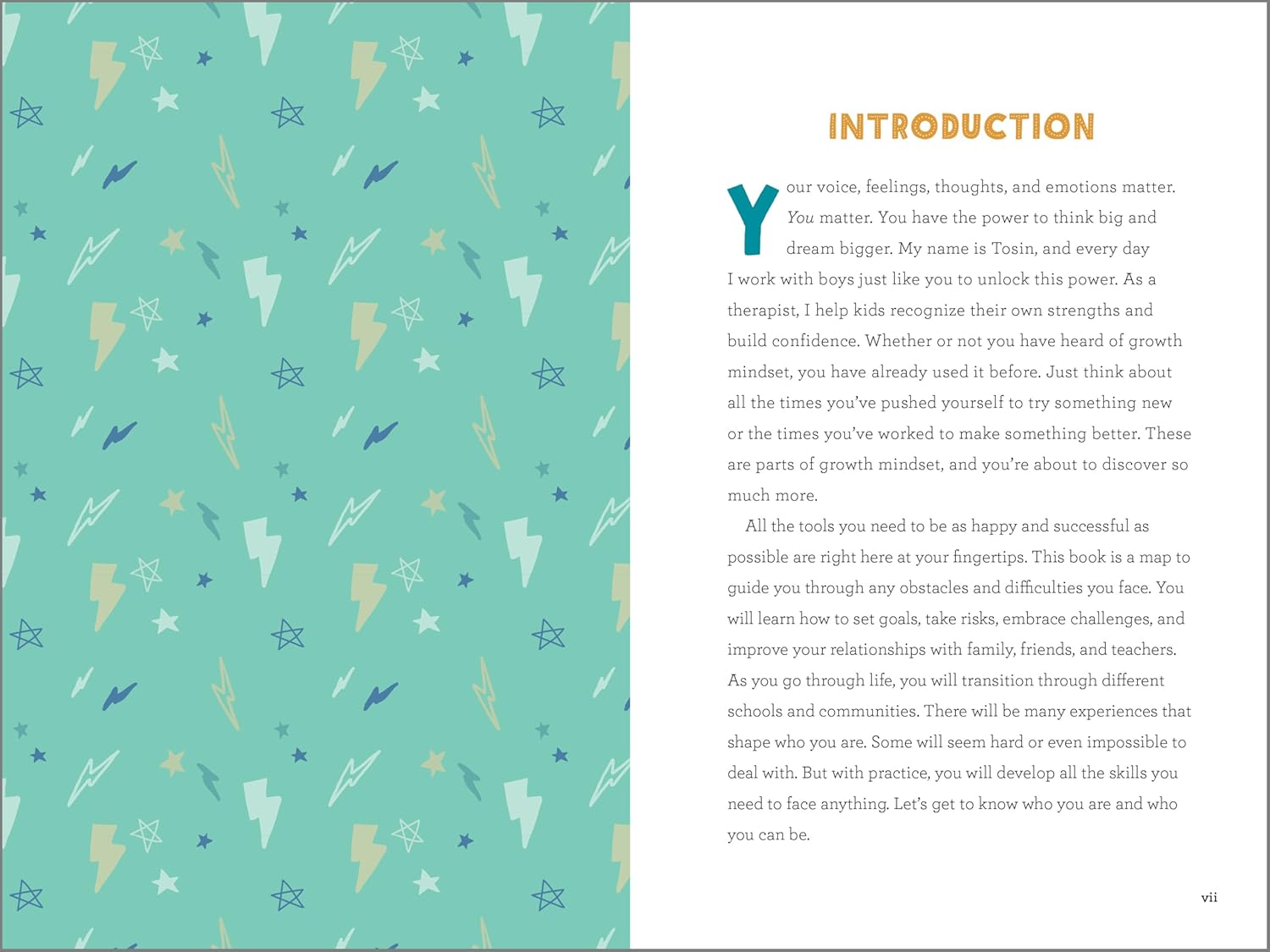 INTRODUCTION

Your voice, feelings, thoughts, and emotions matter. You matter. You have the power to think big and dream bigger. My name is Tosin, and every day I work with boys just like you to unlock this power. As a therapist, I help kids recognize their own strengths and build confidence. Whether or not you have heard of growth mindset, you have already used it before. Just think about all the times you've pushed yourself to try something new or the times you've worked to make something better. These are parts of growth mindset, and you're about to discover so much more.

All the tools you need to be as happy and successful as possible are right here at your fingertips. This book is a map to guide you through any obstacles and difficulties you face. You will learn how to set goals, take risks, embrace challenges, and improve your relationships with family, friends, and teachers. As you go through life, you will transition through different schools and communities. There will be many experiences that shape who you are. Some will seem hard or even impossible to deal with. But with practice, you will develop all the skills you need to face anything. Let's get to know who you are and who you can be.

vii